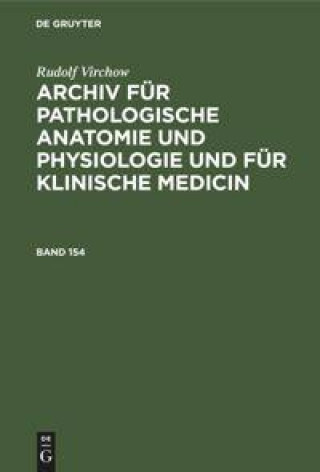 DE GRUYTER

Rudolf Virchow

ARCHIV FÜR PATHOLOGISCHE ANATOMIE UND PHYSIOLOGIE UND FÜR KLINISCHE MEDICIN

BAND 154

DE G